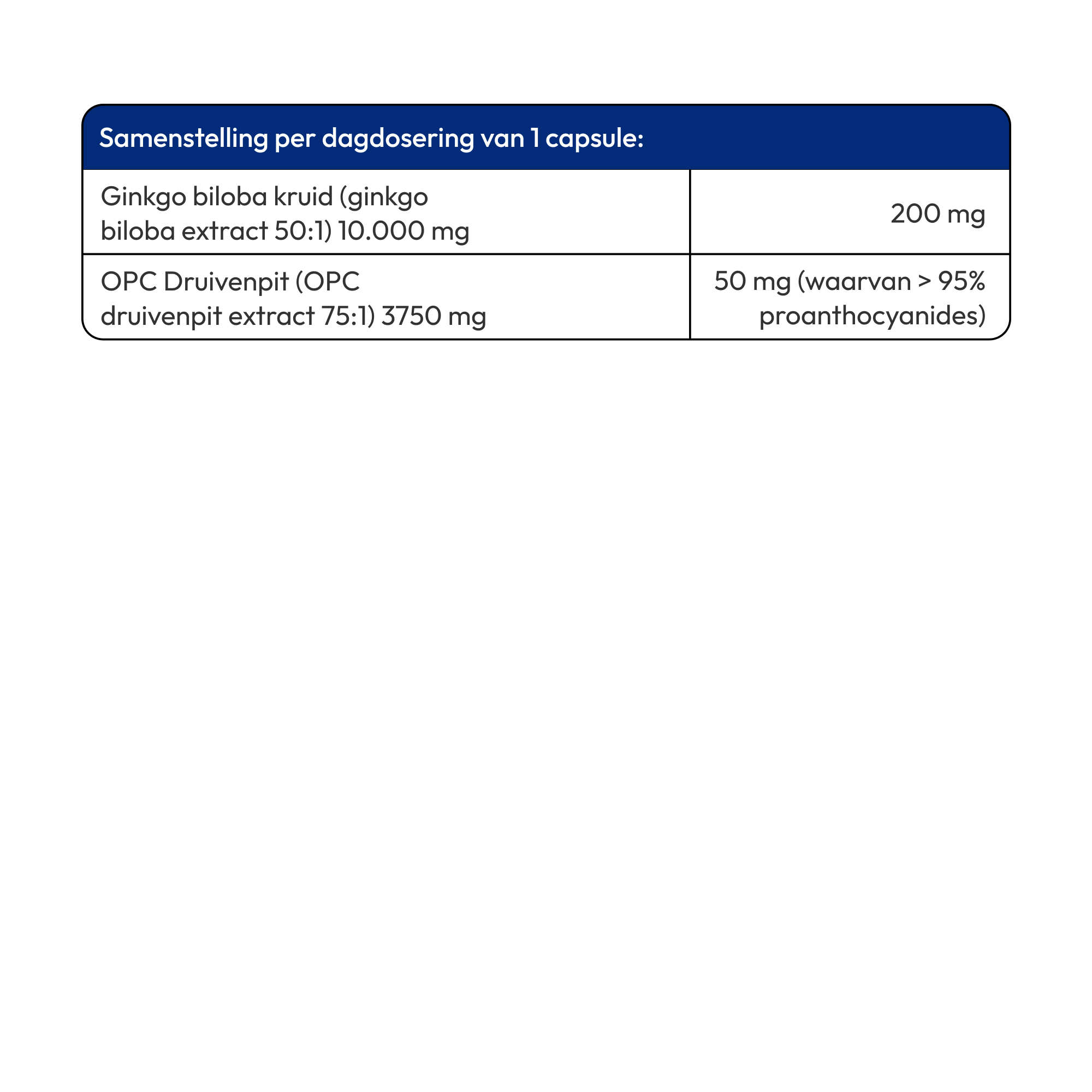 | Samenstelling per dagdosering van 1 capsule: | |
|---|---|
| Ginkgo biloba kruid (ginkgo biloba extract 50:1) 10.000 mg | 200 mg |
| OPC Druivenpit (OPC druivenpit extract 75:1) 3750 mg | 50 mg (waarvan > 95% proanthocyanides) |